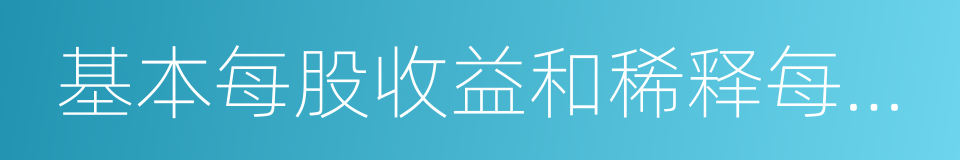 基本每股收益和稀释每...